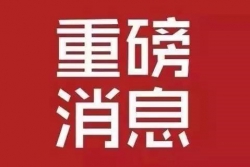 重磅
消息